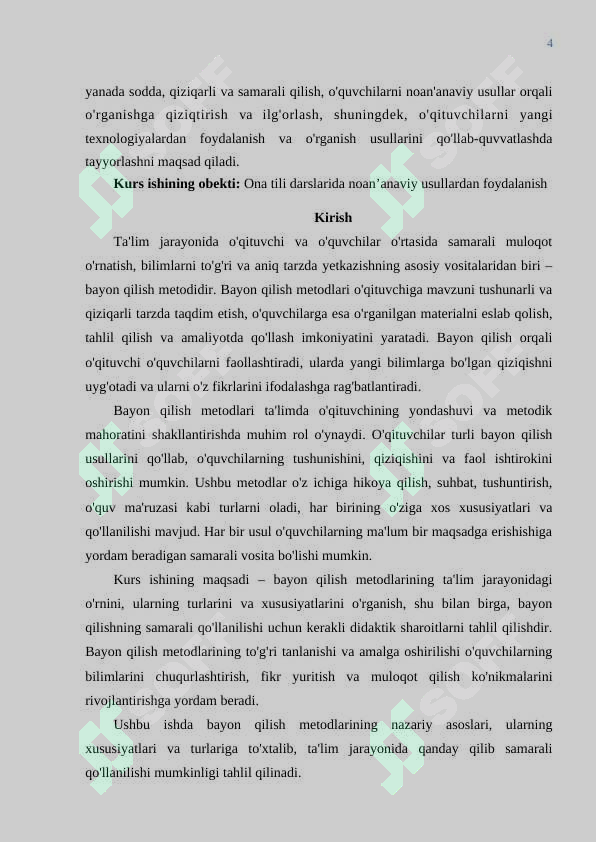 4

yanada sodda, qiziqarli va samarali qilish, o'quvchilarni noan'anaviy usullar orqali o'rganishga qiziqtirish va ilg'orlash, shuningdek, o'qituvchilarni yangi texnologiyalardan foydalanish va o'rganish usullarini qo'llab-quvvatlashda tayyorlashni maqsad qiladi.

**Kurs ishining obekti:** Ona tili darslarida noan'anaviy usullardan foydalanish

**Kirish**

Ta'lim jarayonida o'qituvchi va o'quvchilar o'rtasida samarali muloqot o'rnatish, bilimlarni to'g'ri va aniq tarzda yetkazishning asosiy vositalaridan biri – bayon qilish metodidir. Bayon qilish metodlari o'qituvchiga mavzuni tushunarli va qiziqarli tarzda taqdim etish, o'quvchilarga esa o'rganilgan materialni eslab qolish, tahlil qilish va amaliyotda qo'llash imkoniyatini yaratadi. Bayon qilish orqali o'qituvchi o'quvchilarni faollashtiradi, ularda yangi bilimlarga bo'lgan qiziqishni uyg'otadi va ularni o'z fikrlarini ifodalashga rag'batlantiradi.

Bayon qilish metodlari ta'limda o'qituvchining yondashuvi va metodik mahoratini shakllantirishda muhim rol o'ynaydi. O'qituvchilar turli bayon qilish usullarini qo'llab, o'quvchilarning tushunishini, qiziqishini va faol ishtirokini oshirishi mumkin. Ushbu metodlar o'z ichiga hikoya qilish, suhbat, tushuntirish, o'quv ma'ruzasi kabi turlarni oladi, har birining o'ziga xos xususiyatlari va qo'llanilishi mavjud. Har bir usul o'quvchilarning ma'lum bir maqsadga erishishiga yordam beradigan samarali vosita bo'lishi mumkin.

Kurs ishining maqsadi – bayon qilish metodlarining ta'lim jarayonidagi o'rnini, ularning turlarini va xususiyatlarini o'rganish, shu bilan birga, bayon qilishning samarali qo'llanilishi uchun kerakli didaktik sharoitlarni tahlil qilishdir. Bayon qilish metodlarining to'g'ri tanlanishi va amalga oshirilishi o'quvchilarning bilimlarini chuqurlashtirish, fikr yuritish va muloqot qilish ko'nikmalarini rivojlantirishga yordam beradi.

Ushbu ishda bayon qilish metodlarining nazariy asoslari, ularning xususiyatlari va turlariga to'xtalib, ta'lim jarayonida qanday qilib samarali qo'llanilishi mumkinligi tahlil qilinadi.